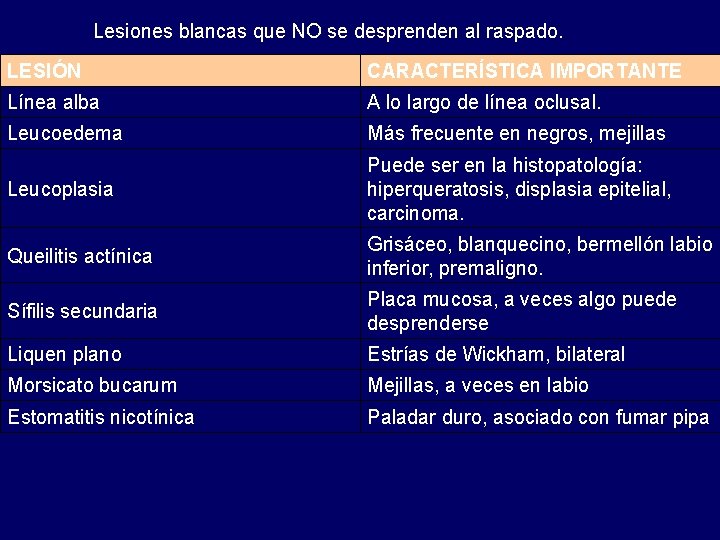 Lesiones blancas que NO se desprenden al raspado.

| LESIÓN | CARACTERÍSTICA IMPORTANTE |
|---|---|
| Línea alba | A lo largo de línea oclusal. |
| Leucoedema | Más frecuente en negros, mejillas |
| Leucoplasia | Puede ser en la histopatología: hiperqueratosis, displasia epitelial, carcinoma. |
| Queilitis actínica | Grisáceo, blanquecino, bermellón labio inferior, premaligno. |
| Sífilis secundaria | Placa mucosa, a veces algo puede desprenderse |
| Liquen plano | Estrías de Wickham, bilateral |
| Morsicato bucarum | Mejillas, a veces en labio |
| Estomatitis nicotínica | Paladar duro, asociado con fumar pipa |